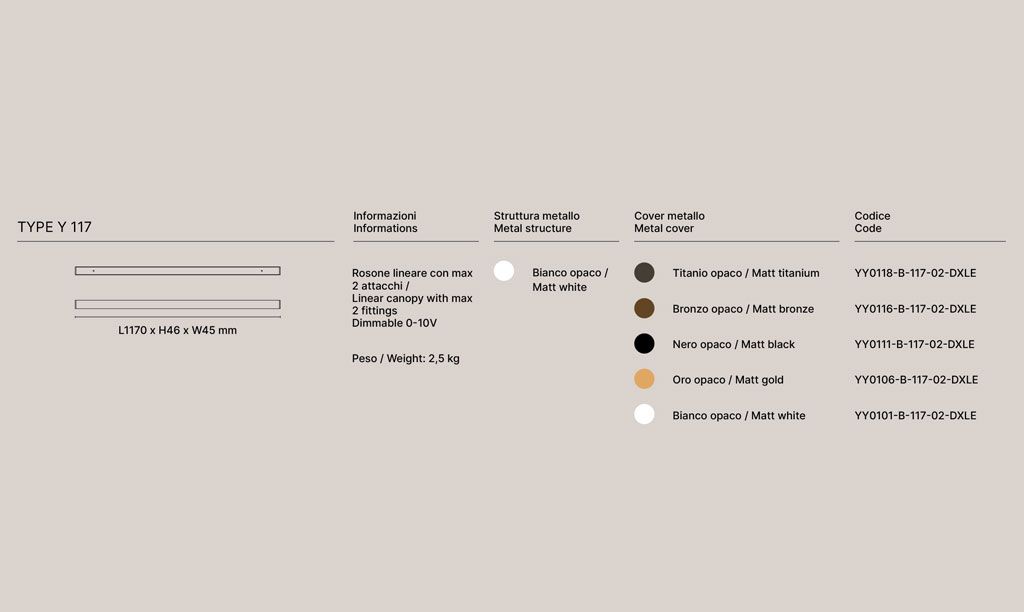 TYPE Y 117

L1170 x H46 x W45 mm

Informazioni
Informations

Rosone lineare con max 2 attacchi / Linear canopy with max 2 fittings
Dimmable 0-10V

Peso / Weight: 2,5 kg

Struttura metallo
Metal structure

Bianco opaco / Matt white

Cover metallo
Metal cover

Titanio opaco / Matt titanium

Bronzo opaco / Matt bronze

Nero opaco / Matt black

Oro opaco / Matt gold

Bianco opaco / Matt white

Codice
Code

YY0118-B-117-02-DXLE

YY0116-B-117-02-DXLE

YY0111-B-117-02-DXLE

YY0106-B-117-02-DXLE

YY0101-B-117-02-DXLE